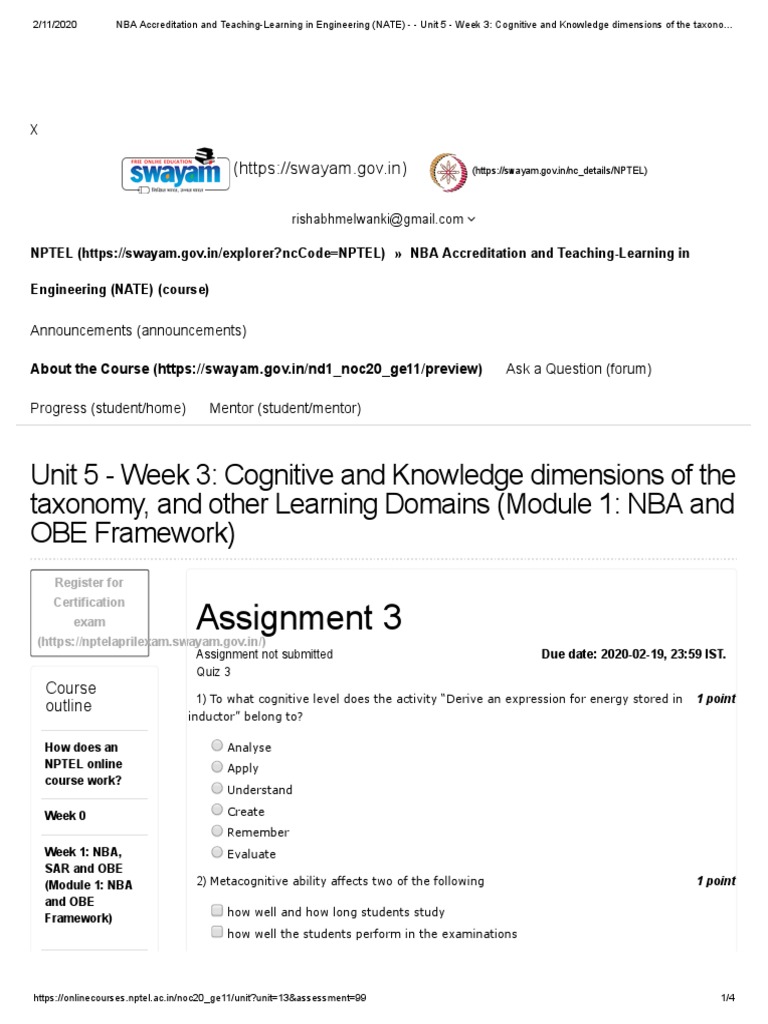 2/11/2020 NBA Accreditation and Teaching-Learning in Engineering (NATE) - - Unit 5 - Week 3: Cognitive and Knowledge dimensions of the taxono...

X

FREE ONLINE EDUCATION swayam (https://swayam.gov.in) (https://swayam.gov.in/nc_details/NPTEL)

rishabhmelwanki@gmail.com

NPTEL (https://swayam.gov.in/explorer?ncCode=NPTEL) » NBA Accreditation and Teaching-Learning in Engineering (NATE) (course)

Announcements (announcements)

About the Course (https://swayam.gov.in/nd1_noc20_ge11/preview) Ask a Question (forum)

Progress (student/home) Mentor (student/mentor)

Unit 5 - Week 3: Cognitive and Knowledge dimensions of the taxonomy, and other Learning Domains (Module 1: NBA and OBE Framework)

Register for Certification exam (https://nptelaprilexam.swayam.gov.in/)

Course outline

How does an NPTEL online course work?

Week 0

Week 1: NBA, SAR and OBE (Module 1: NBA and OBE Framework)

Assignment 3

Assignment not submitted

Due date: 2020-02-19, 23:59 IST.

Quiz 3

1) To what cognitive level does the activity "Derive an expression for energy stored in inductor" belong to? 1 point

Analyse
Apply
Understand
Create
Remember
Evaluate

2) Metacognitive ability affects two of the following 1 point

how well and how long students study
how well the students perform in the examinations

https://onlinecourses.nptel.ac.in/noc20_ge11/unit?unit=13&assessment=99 1/4